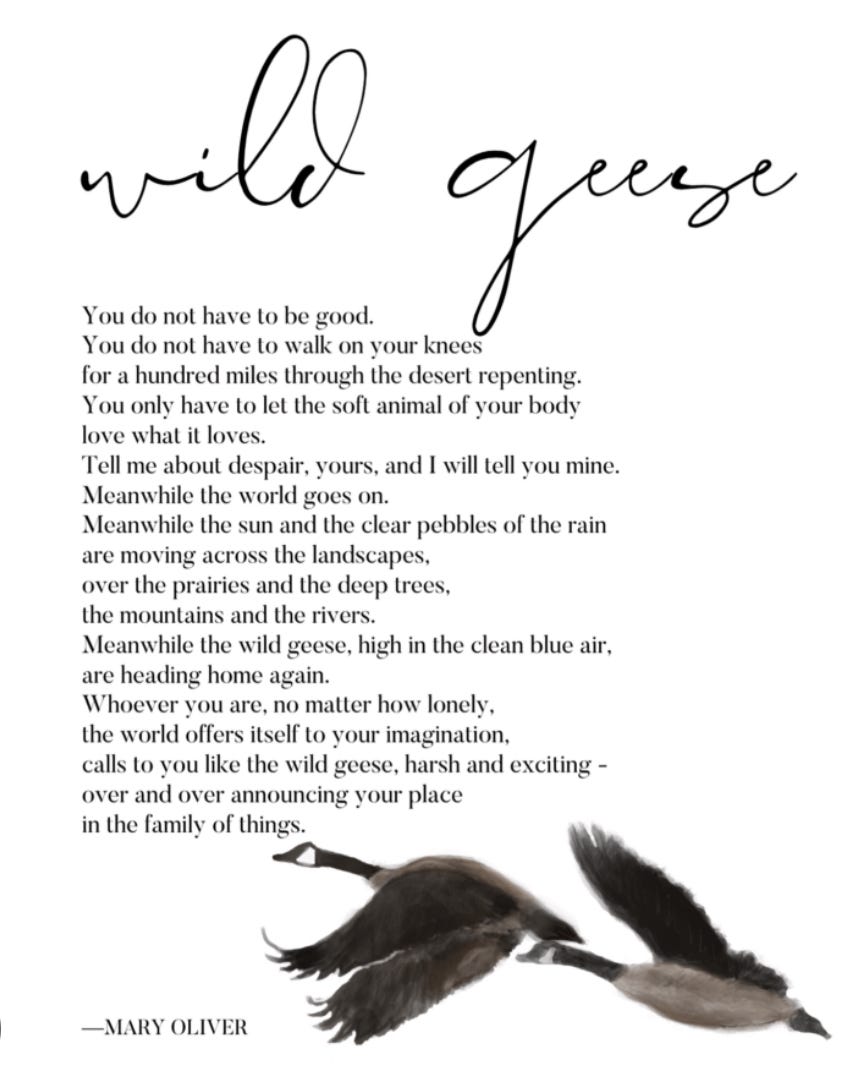 wild geese

You do not have to be good.
You do not have to walk on your knees
for a hundred miles through the desert repenting.
You only have to let the soft animal of your body
love what it loves.
Tell me about despair, yours, and I will tell you mine.
Meanwhile the world goes on.
Meanwhile the sun and the clear pebbles of the rain
are moving across the landscapes,
over the prairies and the deep trees,
the mountains and the rivers.
Meanwhile the wild geese, high in the clean blue air,
are heading home again.
Whoever you are, no matter how lonely,
the world offers itself to your imagination,
calls to you like the wild geese, harsh and exciting -
over and over announcing your place
in the family of things.

—MARY OLIVER